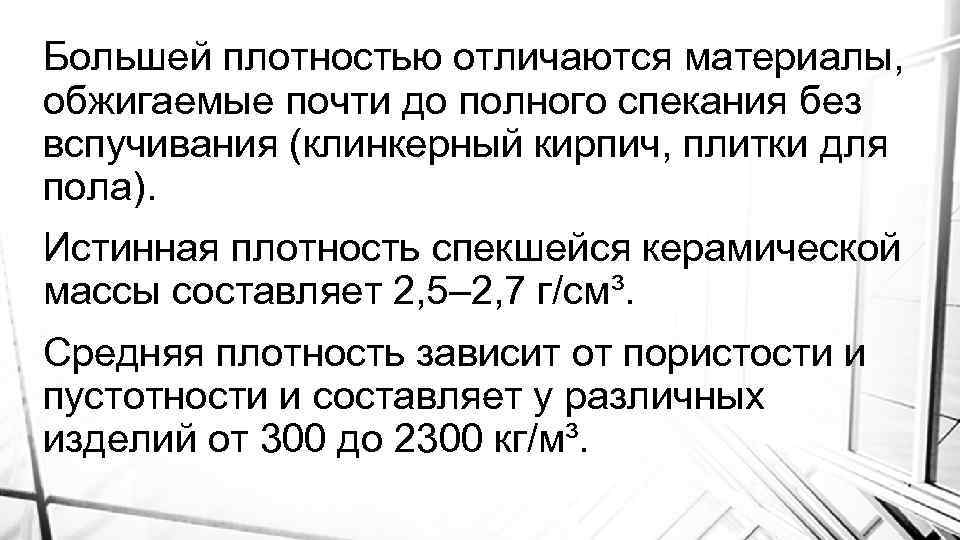 Большей плотностью отличаются материалы, обжигаемые почти до полного спекания без вспучивания (клинкерный кирпич, плитки для пола).

Истинная плотность спекшейся керамической массы составляет 2,5–2,7 г/см³.

Средняя плотность зависит от пористости и пустотности и составляет у различных изделий от 300 до 2300 кг/м³.